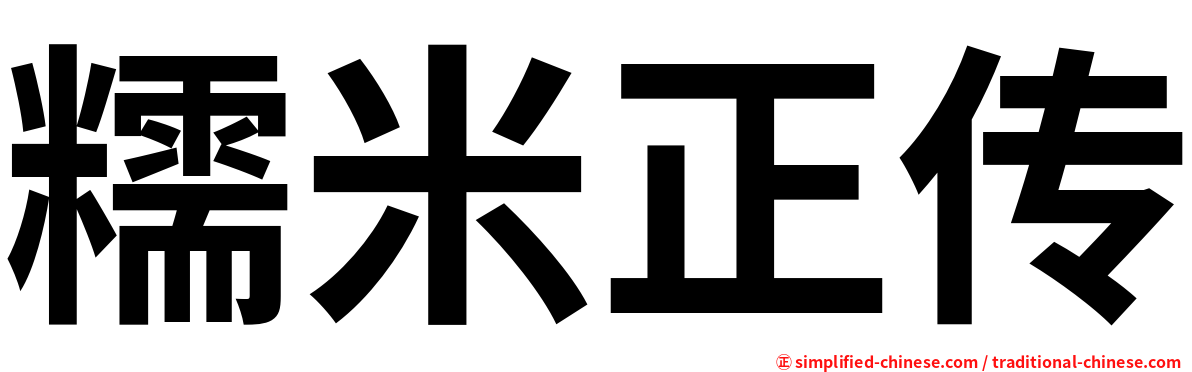 糯米正传

㊣ simplified-chinese.com / traditional-chinese.com